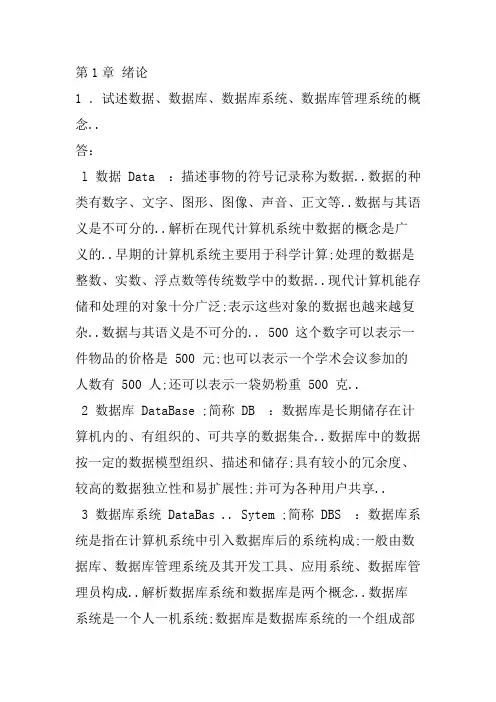 第 1 章 绪论
1 . 试述数据、数据库、数据库系统、数据库管理系统的概念..
答:
1 数据 Data ：描述事物的符号记录称为数据..数据的种类有数字、文字、图形、图像、声音、正文等..数据与其语义是不可分的..解析在现代计算机系统中数据的概念是广义的..早期的计算机系统主要用于科学计算;处理的数据是整数、实数、浮点数等传统数学中的数据..现代计算机能存储和处理的对象十分广泛;表示这些对象的数据也越来越复杂..数据与其语义是不可分的.. 500 这个数字可以表示一件物品的价格是 500 元;也可以表示一个学术会议参加的人数有 500 人;还可以表示一袋奶粉重 500 克..
2 数据库 DataBase ;简称 DB ：数据库是长期储存在计算机内的、有组织的、可共享的数据集合..数据库中的数据按一定的数据模型组织、描述和储存;具有较小的冗余度、较高的数据独立性和易扩展性;并可为各种用户共享..
3 数据库系统 DataBas .. Sytem ;简称 DBS ：数据库系统是指在计算机系统中引入数据库后的系统构成;一般由数据库、数据库管理系统及其开发工具、应用系统、数据库管理员构成..解析数据库系统和数据库是两个概念..数据库系统是一个人一机系统;数据库是数据库系统的一个组成部